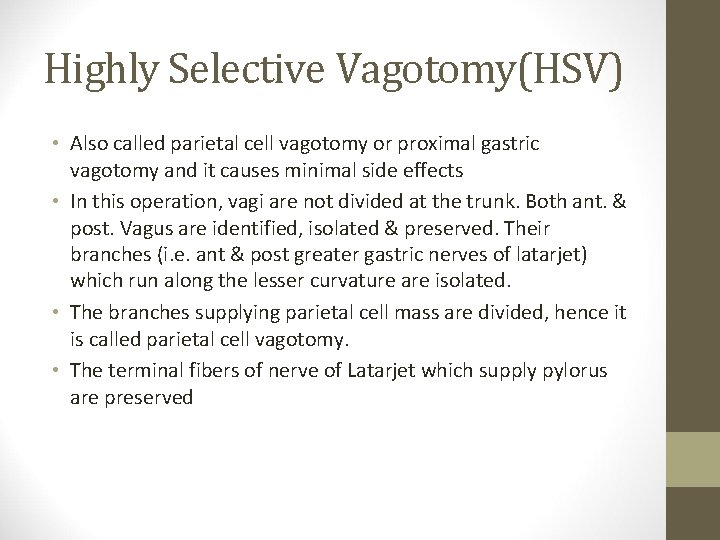 Highly Selective Vagotomy(HSV)

• Also called parietal cell vagotomy or proximal gastric vagotomy and it causes minimal side effects
• In this operation, vagi are not divided at the trunk. Both ant. & post. Vagus are identified, isolated & preserved. Their branches (i.e. ant & post greater gastric nerves of latarjet) which run along the lesser curvature are isolated.
• The branches supplying parietal cell mass are divided, hence it is called parietal cell vagotomy.
• The terminal fibers of nerve of Latarjet which supply pylorus are preserved